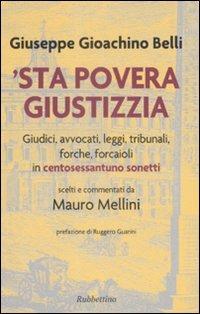 Giuseppe Gioachino Belli

'STA POVERA GIUSTIZZIA

Giudici, avvocati, leggi, tribunali, forche, forcaioli in centosessantuno sonetti

scelti e commentati da

Mauro Mellini

prefazione di Ruggero Guarini

Rubbettino